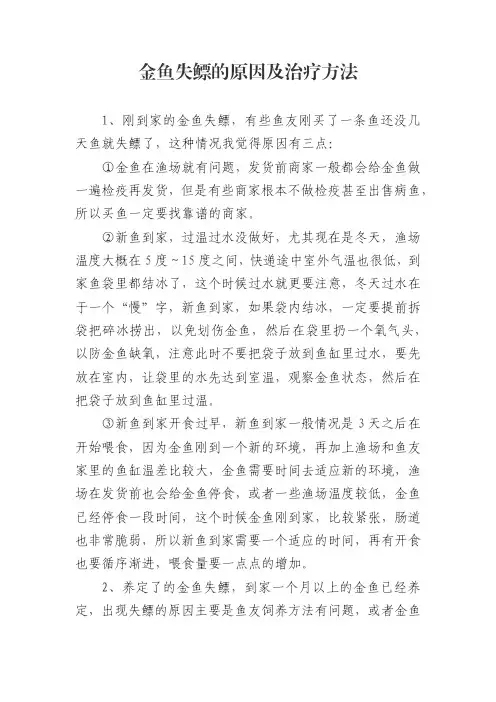 金鱼失鳔的原因及治疗方法

1、刚到家的金鱼失鳔，有些鱼友刚买了一条鱼还没几天鱼就失鳔了，这种情况我觉得原因有三点：

①金鱼在渔场就有问题，发货前商家一般都会给金鱼做一遍检疫再发货，但是有些商家根本不做检疫甚至出售病鱼，所以买鱼一定要找靠谱的商家。

②新鱼到家，过温过水没做好，尤其现在是冬天，渔场温度大概在5度~15度之间，快递途中室外气温也很低，到家鱼袋里都结冰了，这个时候过水就更要注意，冬天过水在于一个“慢”字，新鱼到家，如果袋内结冰，一定要提前拆袋把碎冰捞出，以免划伤金鱼，然后在袋里扔一个氧气头，以防金鱼缺氧，注意此时不要把袋子放到鱼缸里过水，要先放在室内，让袋里的水先达到室温，观察金鱼状态，然后在把袋子放到鱼缸里过温。

③新鱼到家开食过早，新鱼到家一般情况是3天之后在开始喂食，因为金鱼刚到一个新的环境，再加上渔场和鱼友家里的鱼缸温差比较大，金鱼需要时间去适应新的环境，渔场在发货前也会给金鱼停食，或者一些渔场温度较低，金鱼已经停食一段时间，这个时候金鱼刚到家，比较紧张，肠道也非常脆弱，所以新鱼到家需要一个适应的时间，再有开食也要循序渐进，喂食量要一点点的增加。

2、养定了的金鱼失鳔，到家一个月以上的金鱼已经养定，出现失鳔的原因主要是鱼友饲养方法有问题，或者金鱼